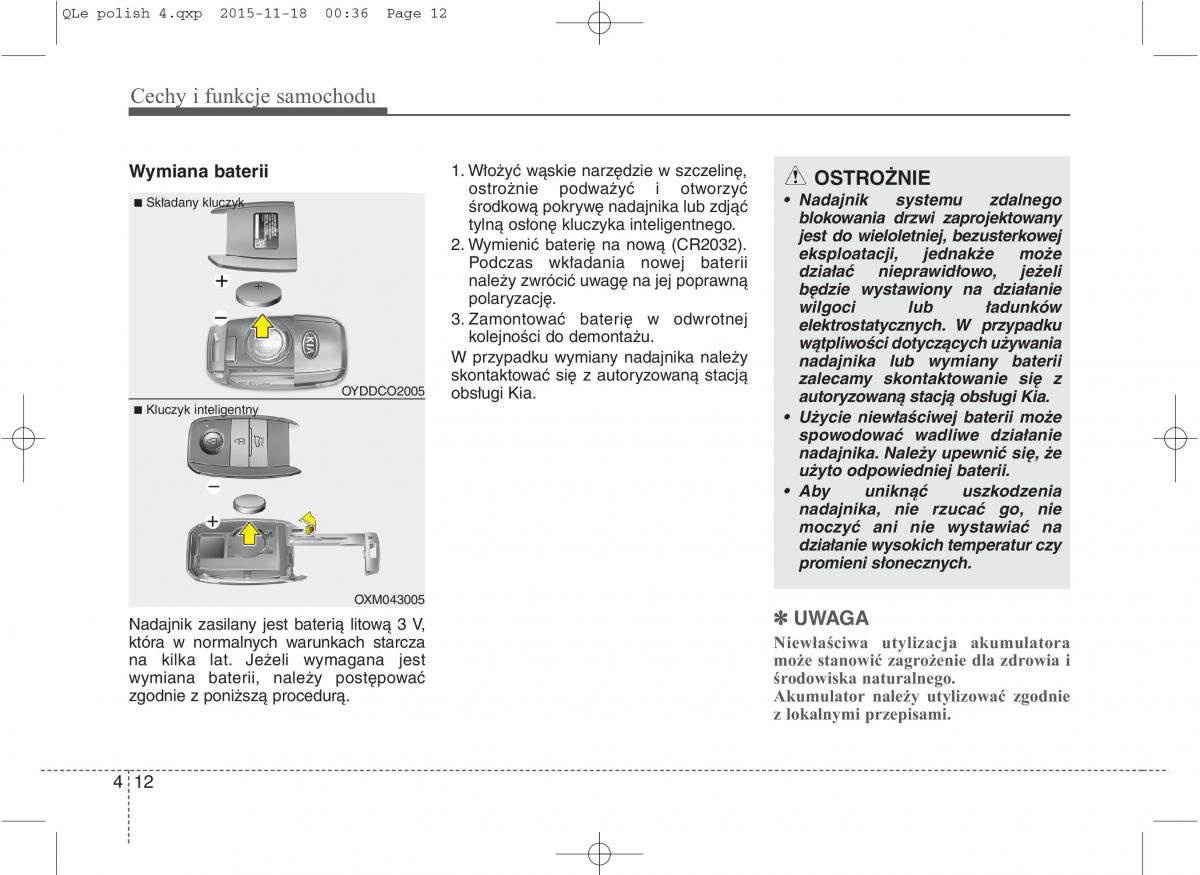 QLe polish 4.qxp  2015-11-18  00:36  Page 12

Cechy i funkcje samochodu

Wymiana baterii

■ Składany kluczyk

+

−

OYDDCO2005

■ Kluczyk inteligentny

−

+

OXM043005

Nadajnik zasilany jest baterią litową 3 V, która w normalnych warunkach starcza na kilka lat. Jeżeli wymagana jest wymiana baterii, należy postępować zgodnie z poniższą procedurą.

1. Włożyć wąskie narzędzie w szczelinę, ostrożnie podważyć i otworzyć środkową pokrywę nadajnika lub zdjąć tylną osłonę kluczyka inteligentnego.
2. Wymienić baterię na nową (CR2032). Podczas wkładania nowej baterii należy zwrócić uwagę na jej poprawną polaryzację.
3. Zamontować baterię w odwrotnej kolejności do demontażu.

W przypadku wymiany nadajnika należy skontaktować się z autoryzowaną stacją obsługi Kia.

OSTROŻNIE

• Nadajnik systemu zdalnego blokowania drzwi zaprojektowany jest do wieloletniej, bezusterkowej eksploatacji, jednakże może działać nieprawidłowo, jeżeli będzie wystawiony na działanie wilgoci lub ładunków elektrostatycznych. W przypadku wątpliwości dotyczących używania nadajnika lub wymiany baterii zalecamy skontaktowanie się z autoryzowaną stacją obsługi Kia.
• Użycie niewłaściwej baterii może spowodować wadliwe działanie nadajnika. Należy upewnić się, że użyto odpowiedniej baterii.
• Aby uniknąć uszkodzenia nadajnika, nie rzucać go, nie moczyć ani nie wystawiać na działanie wysokich temperatur czy promieni słonecznych.

✽ UWAGA

Niewłaściwa utylizacja akumulatora może stanowić zagrożenie dla zdrowia i środowiska naturalnego.
Akumulator należy utylizować zgodnie z lokalnymi przepisami.

4 12